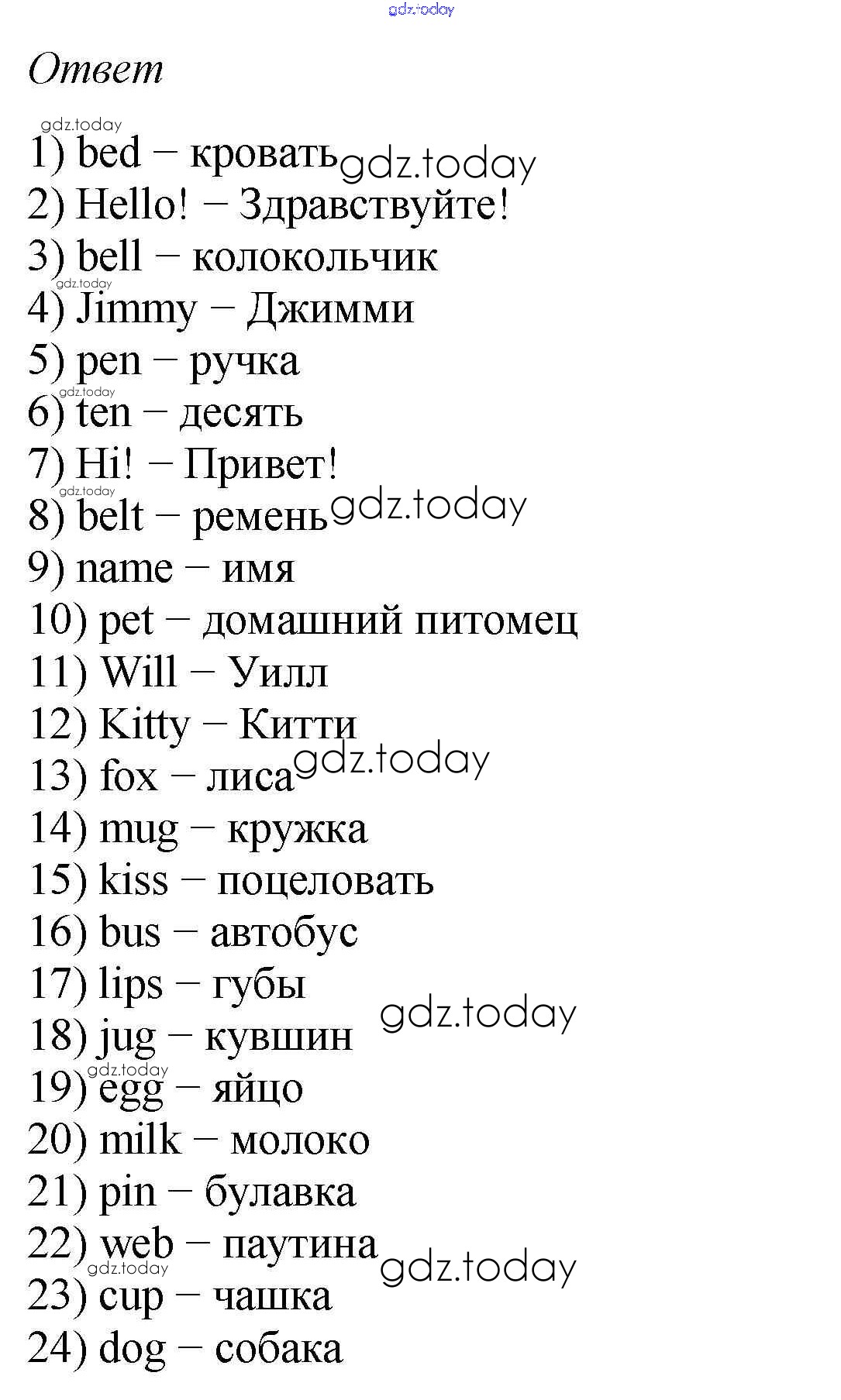 Ответ

1) bed – кровать
2) Hello! – Здравствуйте!
3) bell – колокольчик
4) Jimmy – Джимми
5) pen – ручка
6) ten – десять
7) Hi! – Привет!
8) belt – ремень
9) name – имя
10) pet – домашний питомец
11) Will – Уилл
12) Kitty – Китти
13) fox – лиса
14) mug – кружка
15) kiss – поцеловать
16) bus – автобус
17) lips – губы
18) jug – кувшин
19) egg – яйцо
20) milk – молоко
21) pin – булавка
22) web – паутина
23) cup – чашка
24) dog – собака

gdz.today